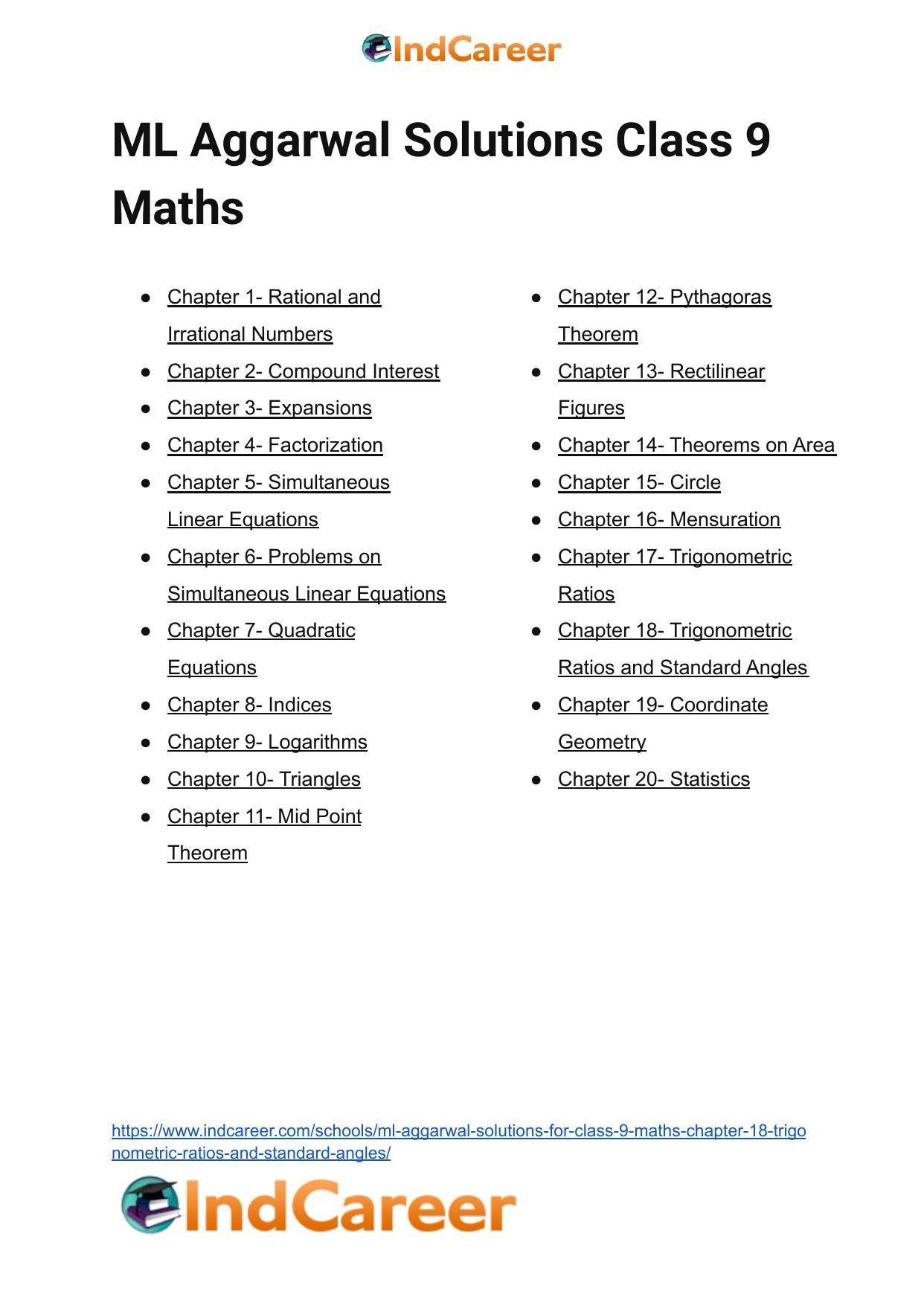 IndCareer

ML Aggarwal Solutions Class 9 Maths

- Chapter 1- Rational and Irrational Numbers
- Chapter 2- Compound Interest
- Chapter 3- Expansions
- Chapter 4- Factorization
- Chapter 5- Simultaneous Linear Equations
- Chapter 6- Problems on Simultaneous Linear Equations
- Chapter 7- Quadratic Equations
- Chapter 8- Indices
- Chapter 9- Logarithms
- Chapter 10- Triangles
- Chapter 11- Mid Point Theorem

- Chapter 12- Pythagoras Theorem
- Chapter 13- Rectilinear Figures
- Chapter 14- Theorems on Area
- Chapter 15- Circle
- Chapter 16- Mensuration
- Chapter 17- Trigonometric Ratios
- Chapter 18- Trigonometric Ratios and Standard Angles
- Chapter 19- Coordinate Geometry
- Chapter 20- Statistics

https://www.indcareer.com/schools/ml-aggarwal-solutions-for-class-9-maths-chapter-18-trigonometric-ratios-and-standard-angles/

IndCareer